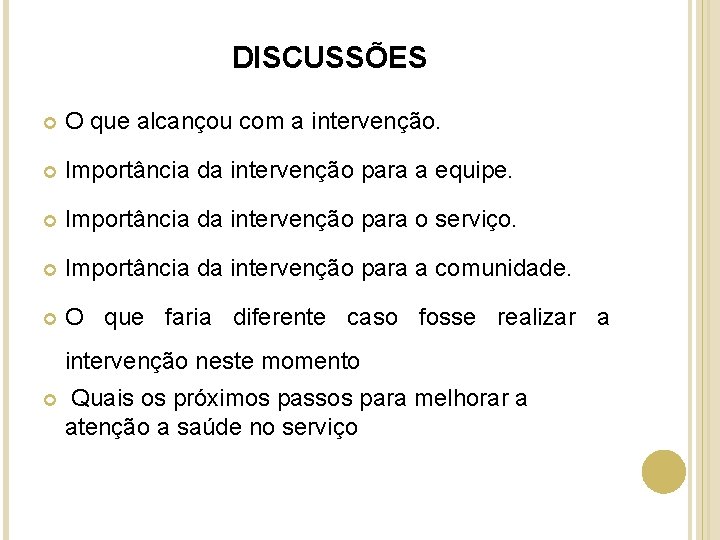 DISCUSSÕES

O que alcançou com a intervenção.

Importância da intervenção para a equipe.

Importância da intervenção para o serviço.

Importância da intervenção para a comunidade.

O que faria diferente caso fosse realizar a intervenção neste momento

Quais os próximos passos para melhorar a atenção a saúde no serviço